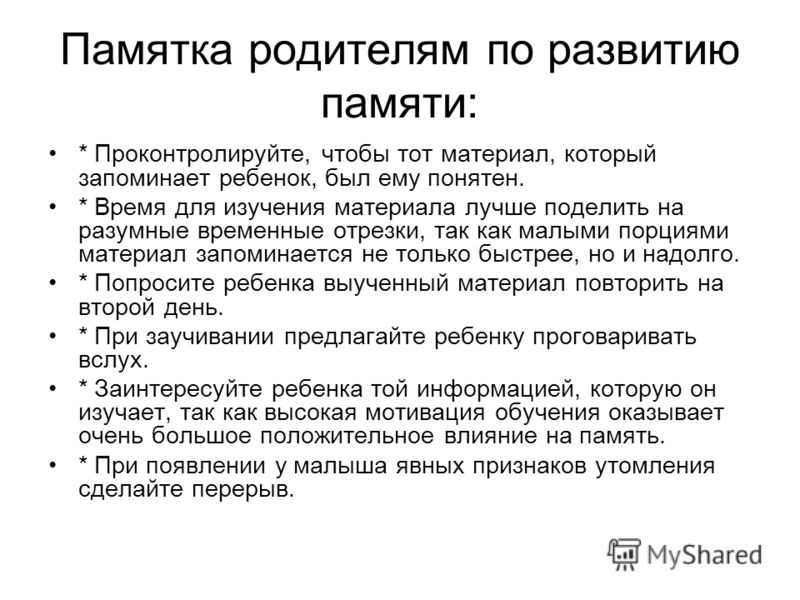 Памятка родителям по развитию памяти:

• * Проконтролируйте, чтобы тот материал, который запоминает ребенок, был ему понятен.
• * Время для изучения материала лучше поделить на разумные временные отрезки, так как малыми порциями материал запоминается не только быстрее, но и надолго.
• * Попросите ребенка выученный материал повторить на второй день.
• * При заучивании предлагайте ребенку проговаривать вслух.
• * Заинтересуйте ребенка той информацией, которую он изучает, так как высокая мотивация обучения оказывает очень большое положительное влияние на память.
• * При появлении у малыша явных признаков утомления сделайте перерыв.

MyShared